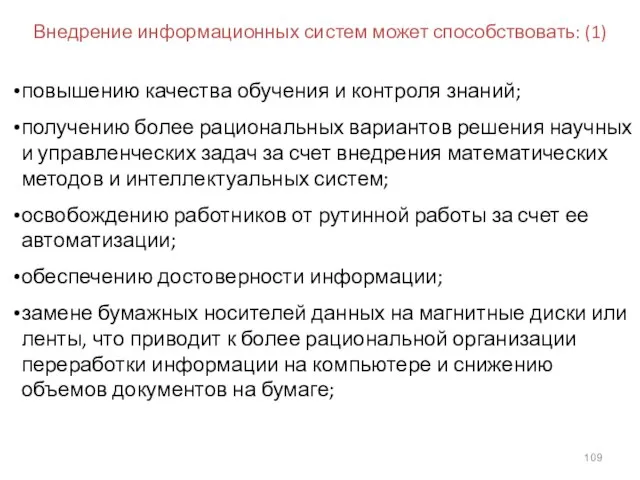 Внедрение информационных систем может способствовать: (1)

•повышению качества обучения и контроля знаний;

•получению более рациональных вариантов решения научных и управленческих задач за счет внедрения математических методов и интеллектуальных систем;

•освобождению работников от рутинной работы за счет ее автоматизации;

•обеспечению достоверности информации;

•замене бумажных носителей данных на магнитные диски или ленты, что приводит к более рациональной организации переработки информации на компьютере и снижению объемов документов на бумаге;

109